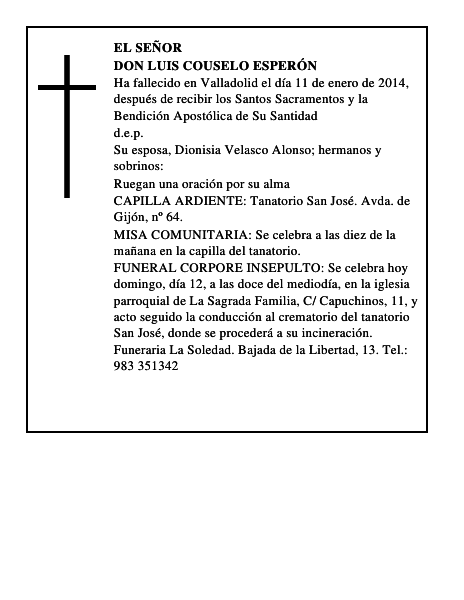 EL SEÑOR
DON LUIS COUSELO ESPERÓN
Ha fallecido en Valladolid el día 11 de enero de 2014, después de recibir los Santos Sacramentos y la Bendición Apostólica de Su Santidad
d.e.p.
Su esposa, Dionisia Velasco Alonso; hermanos y sobrinos:
Ruegan una oración por su alma
CAPILLA ARDIENTE: Tanatorio San José. Avda. de Gijón, nº 64.
MISA COMUNITARIA: Se celebra a las diez de la mañana en la capilla del tanatorio.
FUNERAL CORPORE INSEPULTO: Se celebra hoy domingo, día 12, a las doce del mediodía, en la iglesia parroquial de La Sagrada Familia, C/ Capuchinos, 11, y acto seguido la conducción al crematorio del tanatorio San José, donde se procederá a su incineración.
Funeraria La Soledad. Bajada de la Libertad, 13. Tel.: 983 351342